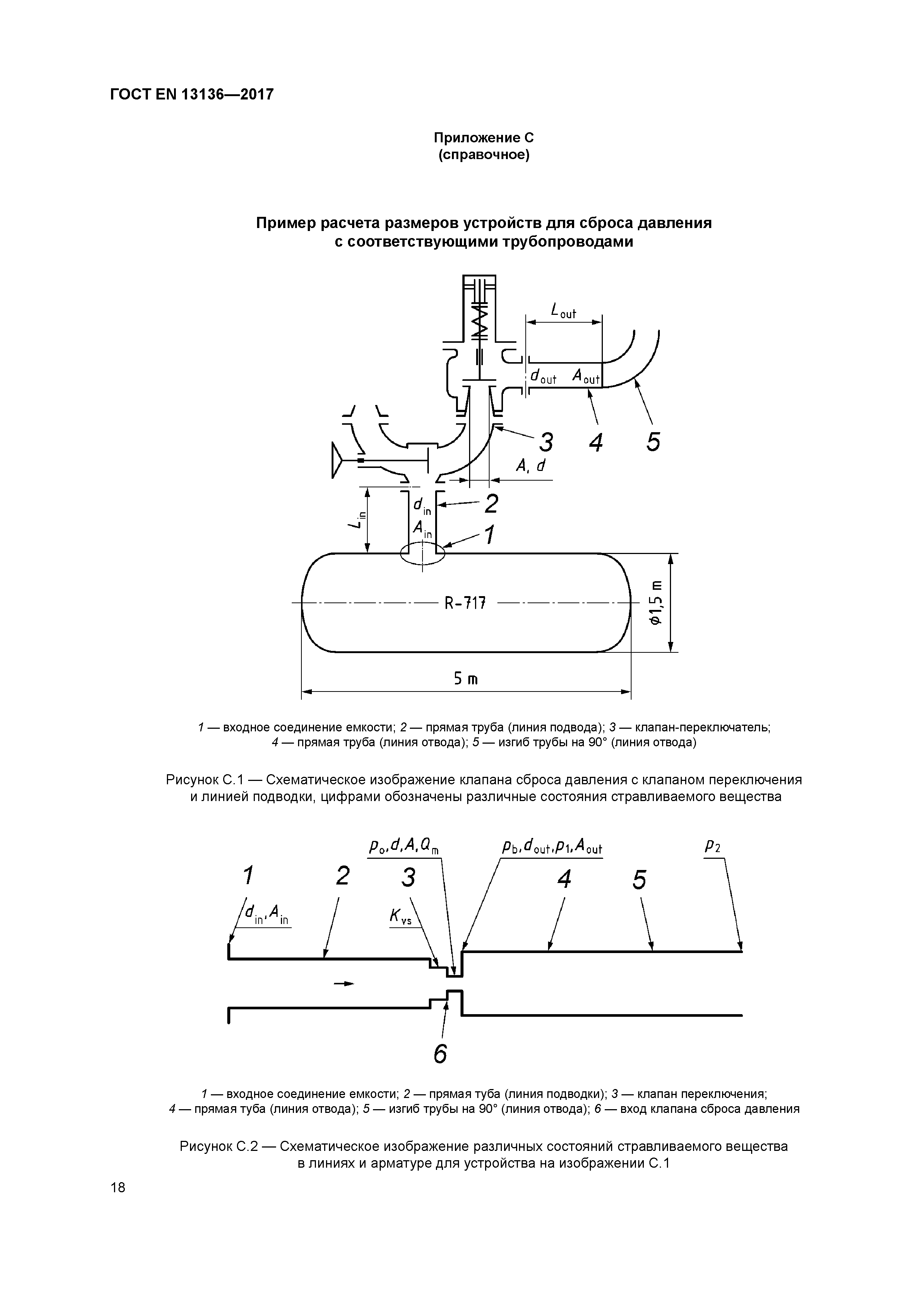 ГОСТ EN 13136—2017

Приложение С
(справочное)

Пример расчета размеров устройств для сброса давления
с соответствующими трубопроводами

$L_{out}$

$d_{out}$ $A_{out}$

3 4 5

$A, d$

$d_{in}$ 2

$L_{in}$

$A_{in}$ 1

R-717

$\phi 1,5$ m

5 m

1 — входное соединение емкости; 2 — прямая труба (линия подвода); 3 — клапан-переключатель;
4 — прямая труба (линия отвода); 5 — изгиб трубы на 90° (линия отвода)

Рисунок С.1 — Схематическое изображение клапана сброса давления с клапаном переключения и линией подводки, цифрами обозначены различные состояния стравливаемого вещества

$p_o, d, A, Q_m$ $p_b, d_{out}, p_1, A_{out}$ $p_2$

1 2 3 4 5

$d_{in}, A_{in}$ $K_{vs}$

6

1 — входное соединение емкости; 2 — прямая туба (линия подводки); 3 — клапан переключения;
4 — прямая туба (линия отвода); 5 — изгиб трубы на 90° (линия отвода); 6 — вход клапана сброса давления

Рисунок С.2 — Схематическое изображение различных состояний стравливаемого вещества в линиях и арматуре для устройства на изображении С.1

18